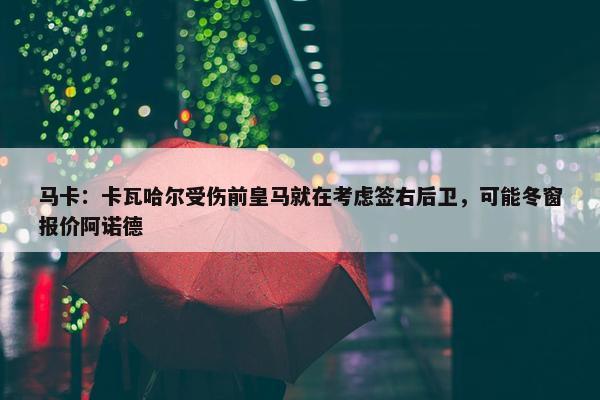 马卡：卡瓦哈尔受伤前皇马就在考虑签右后卫，可能冬窗报价阿诺德